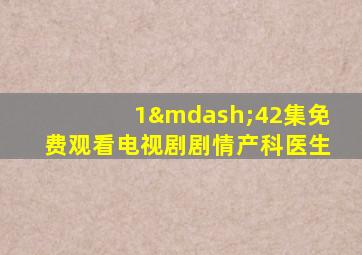 1&mdash;42集免费观看电视剧剧情产科医生